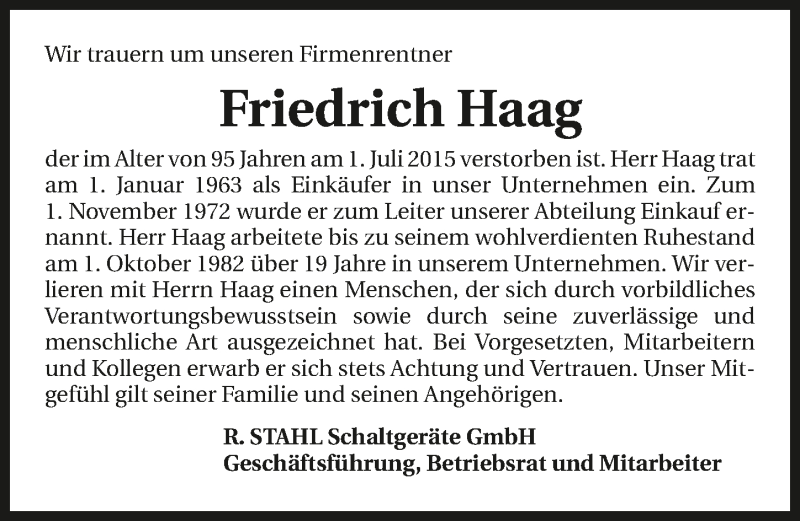 Wir trauern um unseren Firmenrentner

Friedrich Haag

der im Alter von 95 Jahren am 1. Juli 2015 verstorben ist. Herr Haag trat am 1. Januar 1963 als Einkäufer in unser Unternehmen ein. Zum 1. November 1972 wurde er zum Leiter unserer Abteilung Einkauf ernannt. Herr Haag arbeitete bis zu seinem wohlverdienten Ruhestand am 1. Oktober 1982 über 19 Jahre in unserem Unternehmen. Wir verlieren mit Herrn Haag einen Menschen, der sich durch vorbildliches Verantwortungsbewusstsein sowie durch seine zuverlässige und menschliche Art ausgezeichnet hat. Bei Vorgesetzten, Mitarbeitern und Kollegen erwarb er sich stets Achtung und Vertrauen. Unser Mitgefühl gilt seiner Familie und seinen Angehörigen.

R. STAHL Schaltgeräte GmbH
Geschäftsführung, Betriebsrat und Mitarbeiter